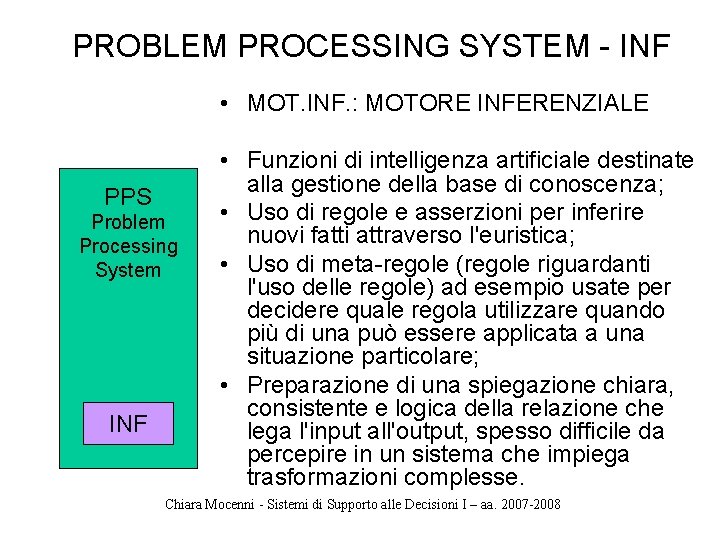 PROBLEM PROCESSING SYSTEM - INF

PPS
Problem
Processing
System

INF

• MOT.INF.: MOTORE INFERENZIALE

• Funzioni di intelligenza artificiale destinate alla gestione della base di conoscenza;
• Uso di regole e asserzioni per inferire nuovi fatti attraverso l'euristica;
• Uso di meta-regole (regole riguardanti l'uso delle regole) ad esempio usate per decidere quale regola utilizzare quando più di una può essere applicata a una situazione particolare;
• Preparazione di una spiegazione chiara, consistente e logica della relazione che lega l'input all'output, spesso difficile da percepire in un sistema che impiega trasformazioni complesse.

Chiara Mocenni - Sistemi di Supporto alle Decisioni I – aa. 2007-2008